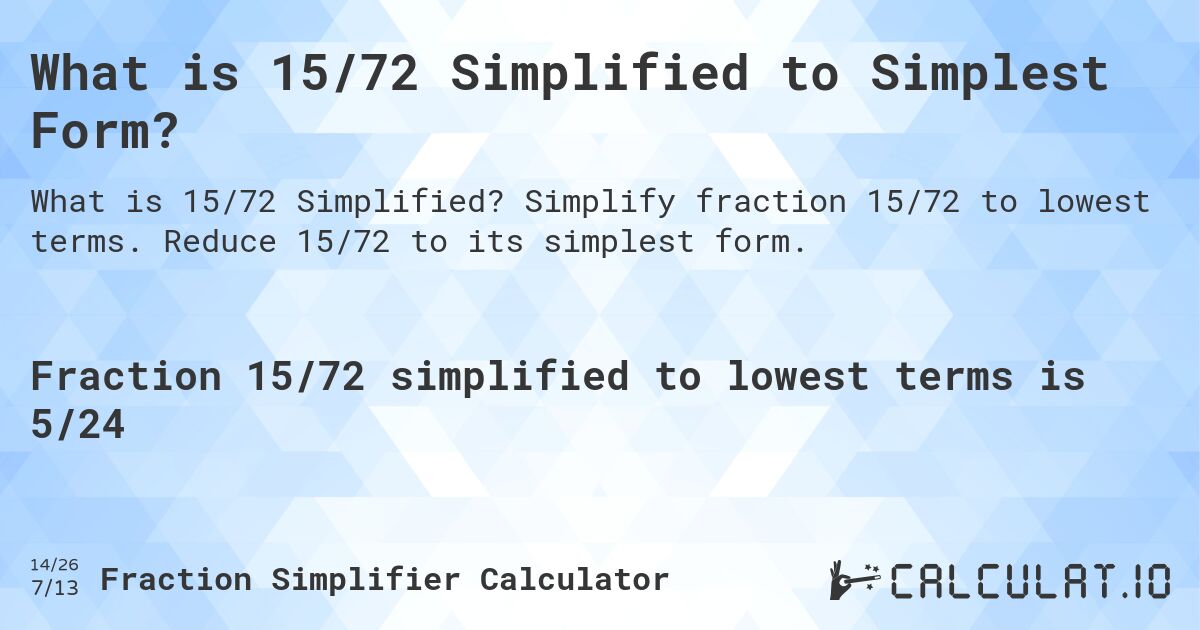 What is 15/72 Simplified to Simplest Form?

What is 15/72 Simplified? Simplify fraction 15/72 to lowest terms. Reduce 15/72 to its simplest form.

Fraction 15/72 simplified to lowest terms is 5/24

14/26
7/13 Fraction Simplifier Calculator

CALCULAT.IO